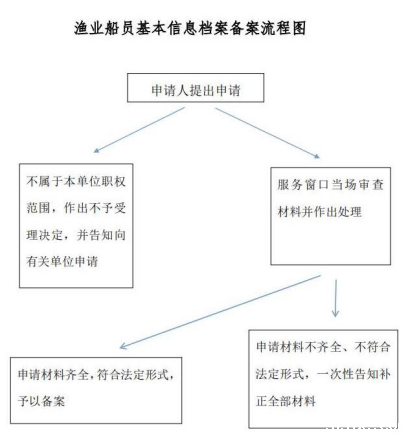 渔业船员基本信息档案备案流程图

申请人提出申请

不属于本单位职权范围，作出不予受理决定，并告知向有关单位申请

服务窗口当场审查材料并作出处理

申请材料齐全，符合法定形式，予以备案

申请材料不齐全、不符合法定形式，一次性告知补正全部材料